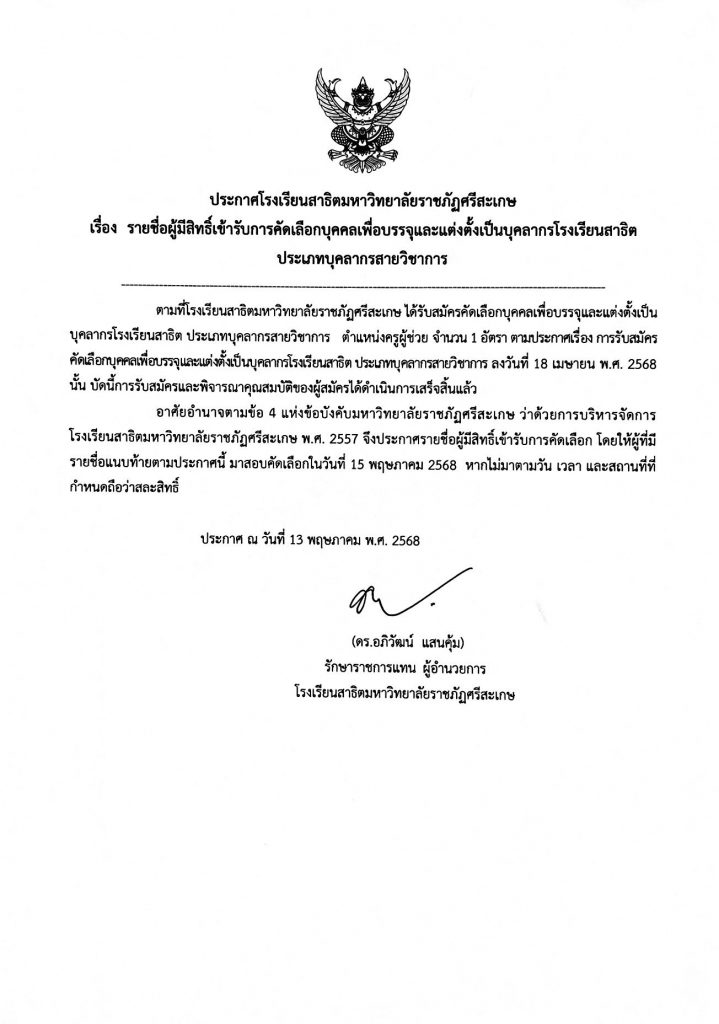 ประกาศโรงเรียนสาธิตมหาวิทยาลัยราชภัฏศรีสะเกษ
เรื่อง รายชื่อผู้มีสิทธิ์เข้ารับการคัดเลือกบุคคลเพื่อบรรจุและแต่งตั้งเป็นบุคลากรโรงเรียนสาธิต ประเภทบุคลากรสายวิชาการ

ตามที่โรงเรียนสาธิตมหาวิทยาลัยราชภัฏศรีสะเกษ ได้รับสมัครคัดเลือกบุคคลเพื่อบรรจุและแต่งตั้งเป็นบุคลากรโรงเรียนสาธิต ประเภทบุคลากรสายวิชาการ ตำแหน่งครูผู้ช่วย จำนวน 1 อัตรา ตามประกาศเรื่อง การรับสมัครคัดเลือกบุคคลเพื่อบรรจุและแต่งตั้งเป็นบุคลากรโรงเรียนสาธิต ประเภทบุคลากรสายวิชาการ ลงวันที่ 18 เมษายน พ.ศ. 2568 นั้น บัดนี้การรับสมัครและพิจารณาคุณสมบัติของผู้สมัครได้ดำเนินการเสร็จสิ้นแล้ว

อาศัยอำนาจตามข้อ 4 แห่งข้อบังคับมหาวิทยาลัยราชภัฏศรีสะเกษ ว่าด้วยการบริหารจัดการโรงเรียนสาธิตมหาวิทยาลัยราชภัฏศรีสะเกษ พ.ศ. 2557 จึงประกาศรายชื่อผู้มีสิทธิ์เข้ารับการคัดเลือก โดยให้ผู้ที่มีรายชื่อแนบท้ายตามประกาศนี้ มาสอบคัดเลือกในวันที่ 15 พฤษภาคม 2568 หากไม่มาตามวัน เวลา และสถานที่ที่กำหนดถือว่าสละสิทธิ์

ประกาศ ณ วันที่ 13 พฤษภาคม พ.ศ. 2568

(ดร.อภิวัฒน์ แสนคุ้ม)
รักษาราชการแทน ผู้อำนวยการ
โรงเรียนสาธิตมหาวิทยาลัยราชภัฏศรีสะเกษ